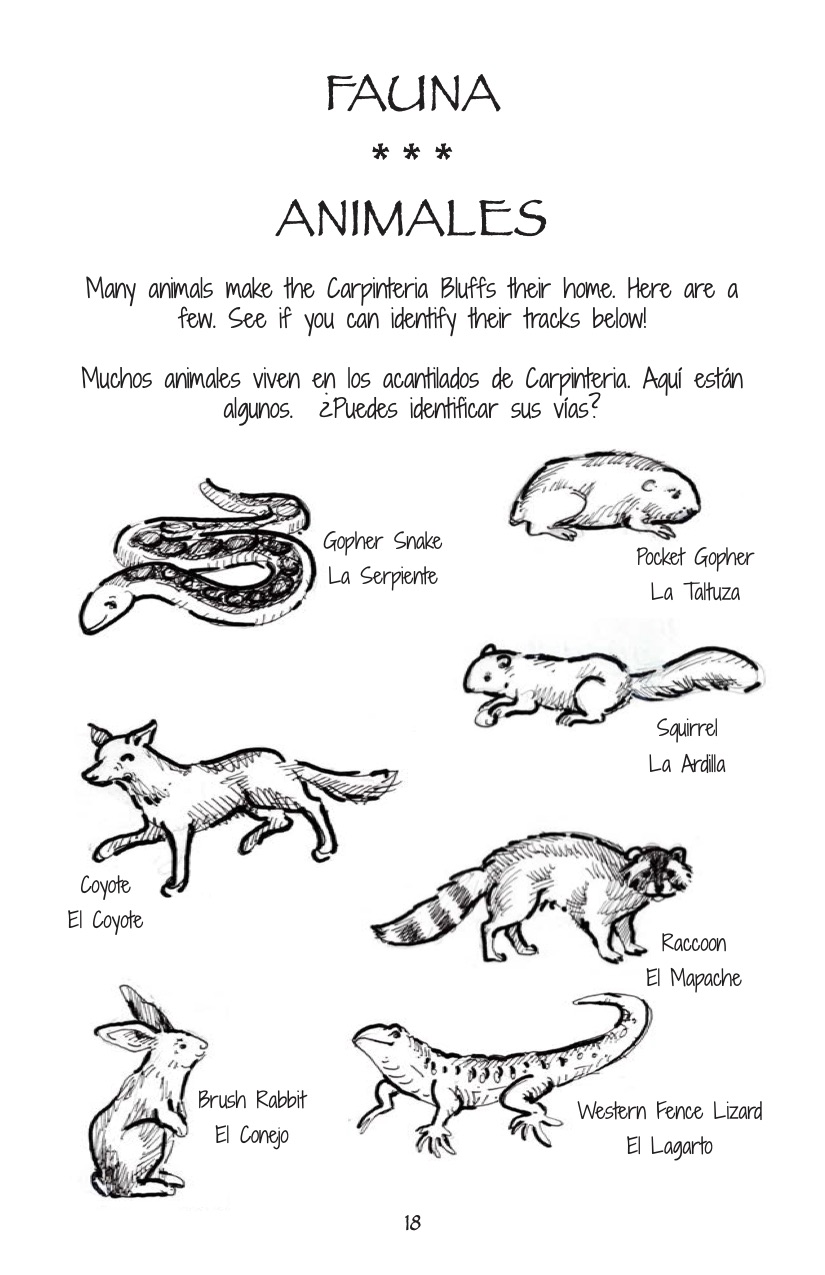 FAUNA

* * *

ANIMALES

Many animals make the Carpinteria Bluffs their home. Here are a few. See if you can identify their tracks below!

Muchos animales viven en los acantilados de Carpinteria. Aquí están algunos. ¿Puedes identificar sus vías?

Gopher Snake
La Serpiente

Pocket Gopher
La Taltuza

Squirrel
La Ardilla

Coyote
El Coyote

Raccoon
El Mapache

Brush Rabbit
El Conejo

Western Fence Lizard
El Lagarto

18